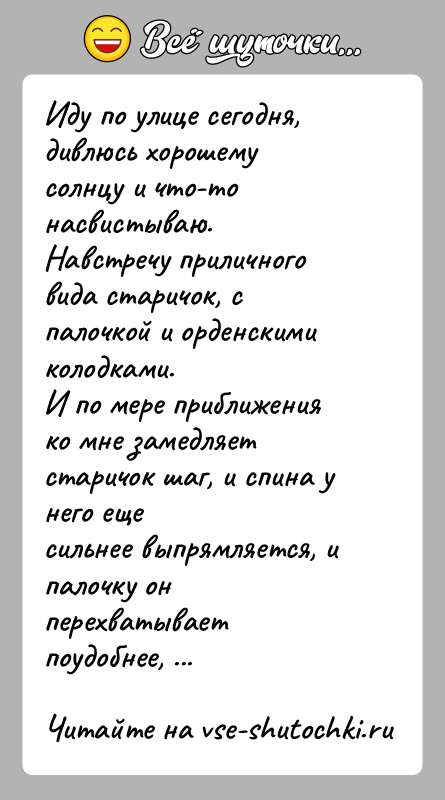 Всё шуточки...

Иду по улице сегодня, дивлюсь хорошему солнцу и что-то насвистываю.
Навстречу приличного вида старичок, с палочкой и орденскими колодками.
И по мере приближения ко мне замедляет старичок шаг, и спина у него еще сильнее выпрямляется, и палочку он перехватывает поудобнее, ...

Читайте на vse-shutochki.ru